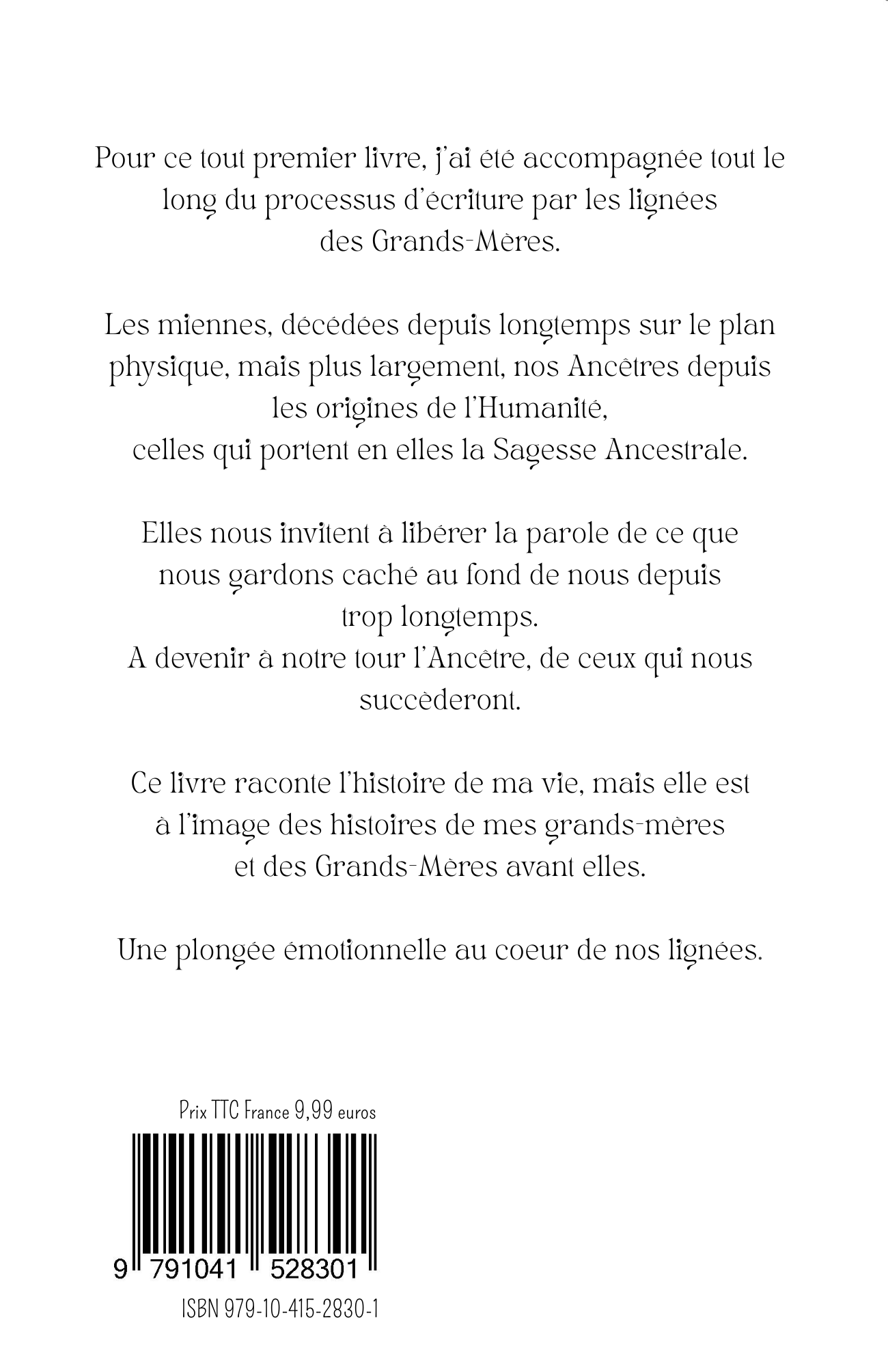 Pour ce tout premier livre, j'ai été accompagnée tout le long du processus d'écriture par les lignées des Grands-Mères.

Les miennes, décédées depuis longtemps sur le plan physique, mais plus largement, nos Ancêtres depuis les origines de l'Humanité, celles qui portent en elles la Sagesse Ancestrale.

Elles nous invitent à libérer la parole de ce que nous gardons caché au fond de nous depuis trop longtemps.
A devenir à notre tour l'Ancêtre, de ceux qui nous succèderont.

Ce livre raconte l'histoire de ma vie, mais elle est à l'image des histoires de mes grands-mères et des Grands-Mères avant elles.

Une plongée émotionnelle au coeur de nos lignées.

Prix TTC France 9,99 euros

9 791041 528301

ISBN 979-10-415-2830-1